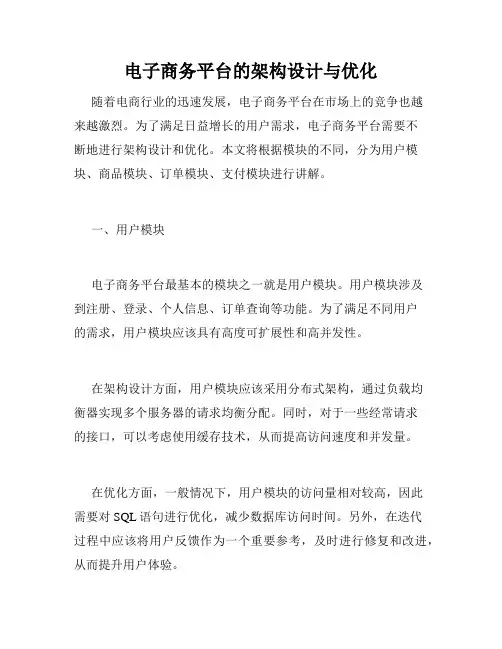 电子商务平台的架构设计与优化

随着电商行业的迅速发展，电子商务平台在市场上的竞争也越来越激烈。为了满足日益增长的用户需求，电子商务平台需要不断地进行架构设计和优化。本文将根据模块的不同，分为用户模块、商品模块、订单模块、支付模块进行讲解。

一、用户模块

电子商务平台最基本的模块之一就是用户模块。用户模块涉及到注册、登录、个人信息、订单查询等功能。为了满足不同用户的需求，用户模块应该具有高度可扩展性和高并发性。

在架构设计方面，用户模块应该采用分布式架构，通过负载均衡器实现多个服务器的请求均衡分配。同时，对于一些经常请求的接口，可以考虑使用缓存技术，从而提高访问速度和并发量。

在优化方面，一般情况下，用户模块的访问量相对较高，因此需要对 SQL 语句进行优化，减少数据库访问时间。另外，在迭代过程中应该将用户反馈作为一个重要参考，及时进行修复和改进，从而提升用户体验。